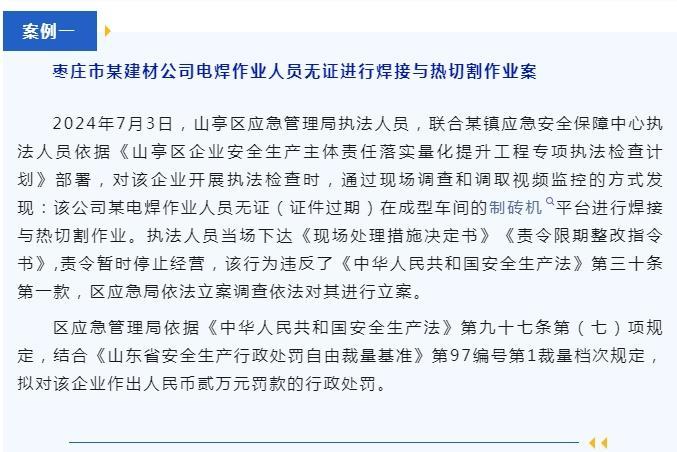 案例一

枣庄市某建材公司电焊作业人员无证进行焊接与热切割作业案

2024年7月3日，山亭区应急管理局执法人员，联合某镇应急安全保障中心执法人员依据《山亭区企业安全生产主体责任落实量化提升工程专项执法检查计划》部署，对该企业开展执法检查时，通过现场调查和调取视频监控的方式发现：该公司某电焊作业人员无证（证件过期）在成型车间的制砖机平台进行焊接与热切割作业。执法人员当场下达《现场处理措施决定书》《责令限期整改指令书》,责令暂时停止经营，该行为违反了《中华人民共和国安全生产法》第三十条第一款，区应急局依法立案调查依法对其进行立案。

区应急管理局依据《中华人民共和国安全生产法》第九十七条第（七）项规定，结合《山东省安全生产行政处罚自由裁量基准》第97编号第1裁量档次规定，拟对该企业作出人民币贰万元罚款的行政处罚。